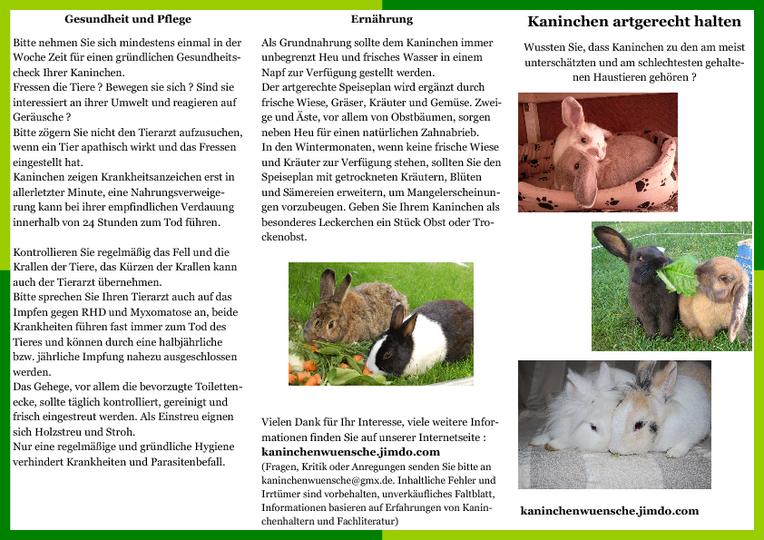 Gesundheit und Pflege

Bitte nehmen Sie sich mindestens einmal in der Woche Zeit für einen gründlichen Gesundheitscheck Ihrer Kaninchen.
Fressen die Tiere ? Bewegen sie sich ? Sind sie interessiert an ihrer Umwelt und reagieren auf Geräusche ?
Bitte zögern Sie nicht den Tierarzt aufzusuchen, wenn ein Tier apathisch wirkt und das Fressen eingestellt hat.
Kaninchen zeigen Krankheitsanzeichen erst in allerletzter Minute, eine Nahrungsverweigerung kann bei ihrer empfindlichen Verdauung innerhalb von 24 Stunden zum Tod führen.

Kontrollieren Sie regelmäßig das Fell und die Krallen der Tiere, das Kürzen der Krallen kann auch der Tierarzt übernehmen.
Bitte sprechen Sie Ihren Tierarzt auch auf das Impfen gegen RHD und Myxomatose an, beide Krankheiten führen fast immer zum Tod des Tieres und können durch eine halbjährliche bzw. jährliche Impfung nahezu ausgeschlossen werden.
Das Gehege, vor allem die bevorzugte Toilettenecke, sollte täglich kontrolliert, gereinigt und frisch eingestreut werden. Als Einstreu eignen sich Holzstreu und Stroh.
Nur eine regelmäßige und gründliche Hygiene verhindert Krankheiten und Parasitenbefall.

Ernährung

Als Grundnahrung sollte dem Kaninchen immer unbegrenzt Heu und frisches Wasser in einem Napf zur Verfügung gestellt werden.
Der artgerechte Speiseplan wird ergänzt durch frische Wiese, Gräser, Kräuter und Gemüse. Zweige und Äste, vor allem von Obstbäumen, sorgen neben Heu für einen natürlichen Zahnabrieb.
In den Wintermonaten, wenn keine frische Wiese und Kräuter zur Verfügung stehen, sollten Sie den Speiseplan mit getrockneten Kräutern, Blüten und Sämereien erweitern, um Mangelerscheinungen vorzubeugen. Geben Sie Ihrem Kaninchen als besonderes Leckerchen ein Stück Obst oder Trockenobst.

Vielen Dank für Ihr Interesse, viele weitere Informationen finden Sie auf unserer Internetseite :
kaninchenwuensche.jimdo.com
(Fragen, Kritik oder Anregungen senden Sie bitte an kaninchenwuensche@gmx.de. Inhaltliche Fehler und Irrtümer sind vorbehalten, unverkäufliches Faltblatt, Informationen basieren auf Erfahrungen von Kaninchenhaltern und Fachliteratur)

Kaninchen artgerecht halten

Wussten Sie, dass Kaninchen zu den am meist unterschätzten und am schlechtesten gehaltenen Haustieren gehören ?

kaninchenwuensche.jimdo.com